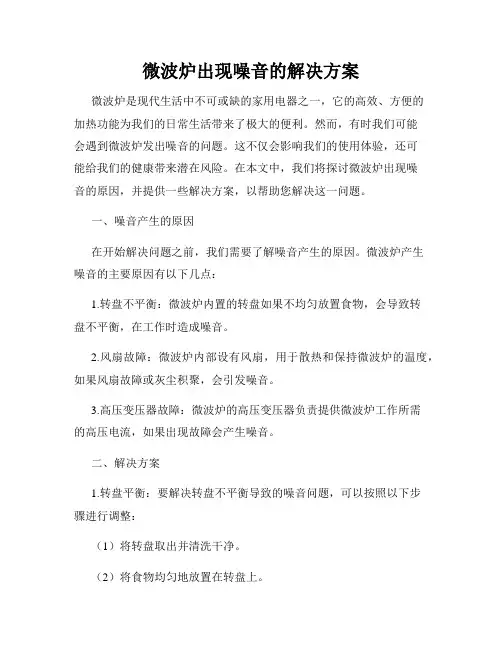 微波炉出现噪音的解决方案

微波炉是现代生活中不可或缺的家用电器之一，它的高效、方便的加热功能为我们的日常生活带来了极大的便利。然而，有时我们可能会遇到微波炉发出噪音的问题。这不仅会影响我们的使用体验，还可能给我们的健康带来潜在风险。在本文中，我们将探讨微波炉出现噪音的原因，并提供一些解决方案，以帮助您解决这一问题。

一、噪音产生的原因

在开始解决问题之前，我们需要了解噪音产生的原因。微波炉产生噪音的主要原因有以下几点：

1.转盘不平衡：微波炉内置的转盘如果不均匀放置食物，会导致转盘不平衡，在工作时造成噪音。

2.风扇故障：微波炉内部设有风扇，用于散热和保持微波炉的温度，如果风扇故障或灰尘积聚，会引发噪音。

3.高压变压器故障：微波炉的高压变压器负责提供微波炉工作所需的高压电流，如果出现故障会产生噪音。

二、解决方案

1.转盘平衡：要解决转盘不平衡导致的噪音问题，可以按照以下步骤进行调整：

（1）将转盘取出并清洗干净。

（2）将食物均匀地放置在转盘上。